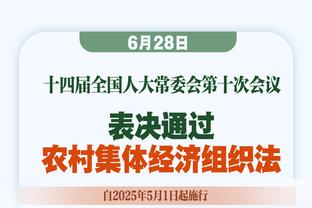 6月28日

十四届全国人大常委会第十次会议

表决通过
农村集体经济组织法

自2025年5月1日起施行